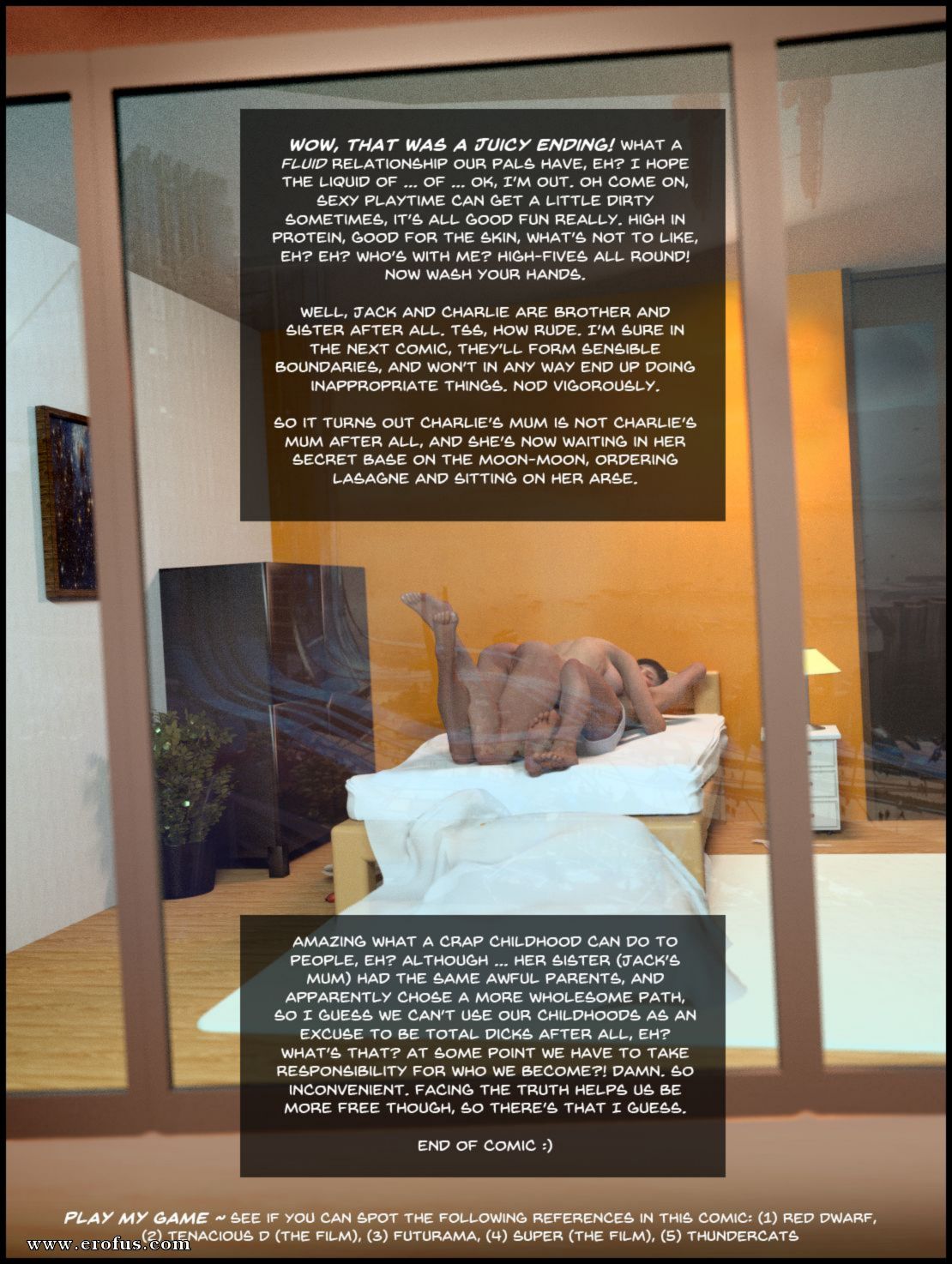 WOW, THAT WAS A JUICY ENDING! WHAT A FLUID RELATIONSHIP OUR PALS HAVE, EH? I HOPE THE LIQUID OF ... OF ... OK, I'M OUT. OH COME ON, SEXY PLAYTIME CAN GET A LITTLE DIRTY SOMETIMES, IT'S ALL GOOD FUN REALLY. HIGH IN PROTEIN, GOOD FOR THE SKIN, WHAT'S NOT TO LIKE, EH? EH? WHO'S WITH ME? HIGH-FIVES ALL ROUND! NOW WASH YOUR HANDS.

WELL, JACK AND CHARLIE ARE BROTHER AND SISTER AFTER ALL. TSS, HOW RUDE. I'M SURE IN THE NEXT COMIC, THEY'LL FORM SENSIBLE BOUNDARIES, AND WON'T IN ANY WAY END UP DOING INAPPROPRIATE THINGS. NOD VIGOROUSLY.

SO IT TURNS OUT CHARLIE'S MUM IS NOT CHARLIE'S MUM AFTER ALL, AND SHE'S NOW WAITING IN HER SECRET BASE ON THE MOON-MOON, ORDERING LASAGNE AND SITTING ON HER ARSE.

AMAZING WHAT A CRAP CHILDHOOD CAN DO TO PEOPLE, EH? ALTHOUGH ... HER SISTER (JACK'S MUM) HAD THE SAME AWFUL PARENTS, AND APPARENTLY CHOSE A MORE WHOLESOME PATH, SO I GUESS WE CAN'T USE OUR CHILDHOODS AS AN EXCUSE TO BE TOTAL DICKS AFTER ALL, EH? WHAT'S THAT? AT SOME POINT WE HAVE TO TAKE RESPONSIBILITY FOR WHO WE BECOME?! DAMN. SO INCONVENIENT. FACING THE TRUTH HELPS US BE MORE FREE THOUGH, SO THERE'S THAT I GUESS.

END OF COMIC :)

PLAY MY GAME ~ SEE IF YOU CAN SPOT THE FOLLOWING REFERENCES IN THIS COMIC: (1) RED DWARF, (2) TENACIOUS D (THE FILM), (3) FUTURAMA, (4) SUPER (THE FILM), (5) THUNDERCATS

www.erofus.com